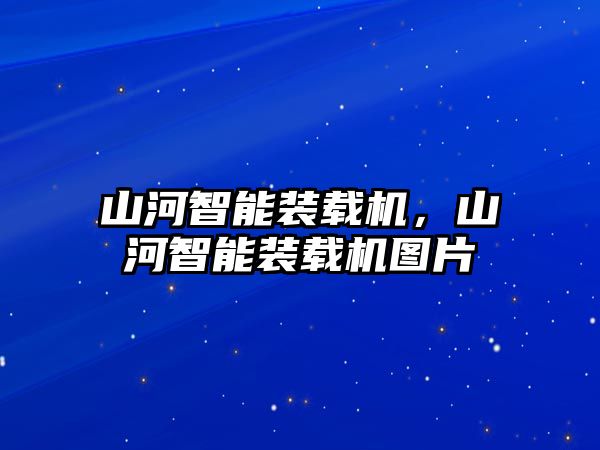 山河智能装载机，山河智能装载机图片